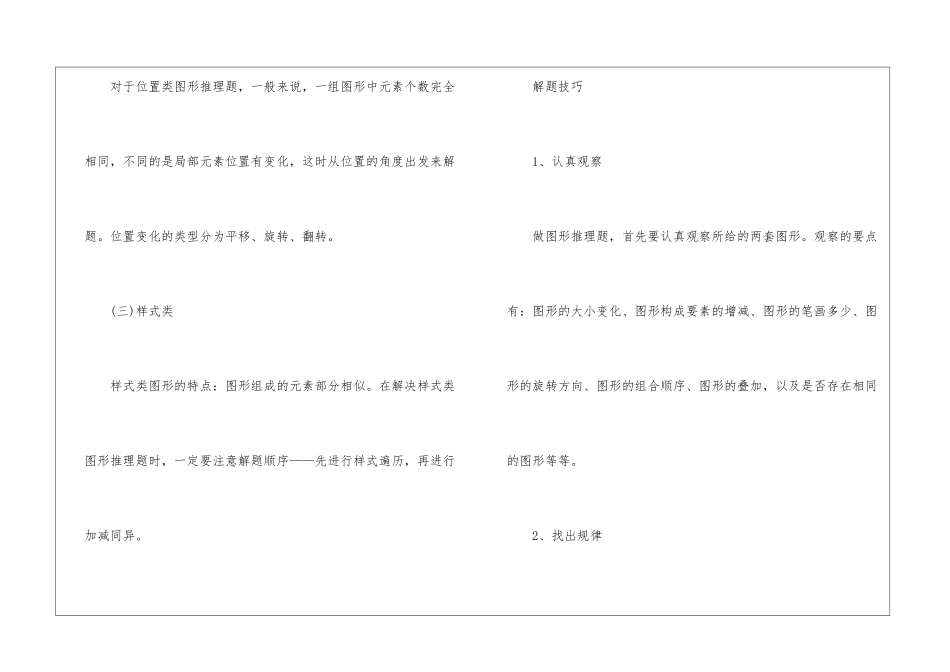 对于位置类图形推理题，一般来说，一组图形中元素个数完全相同，不同的是局部元素位置有变化，这时从位置的角度出发来解题。位置变化的类型分为平移、旋转、翻转。

(三)样式类

样式类图形的特点：图形组成的元素部分相似。在解决样式类图形推理题时，一定要注意解题顺序——先进行样式遍历，再进行加减同异。

解题技巧

1、认真观察

做图形推理题，首先要认真观察所给的两套图形。观察的要点有：图形的大小变化、图形构成要素的增减、图形的笔画多少、图形的旋转方向、图形的组合顺序、图形的叠加，以及是否存在相同的图形等等。

2、找出规律